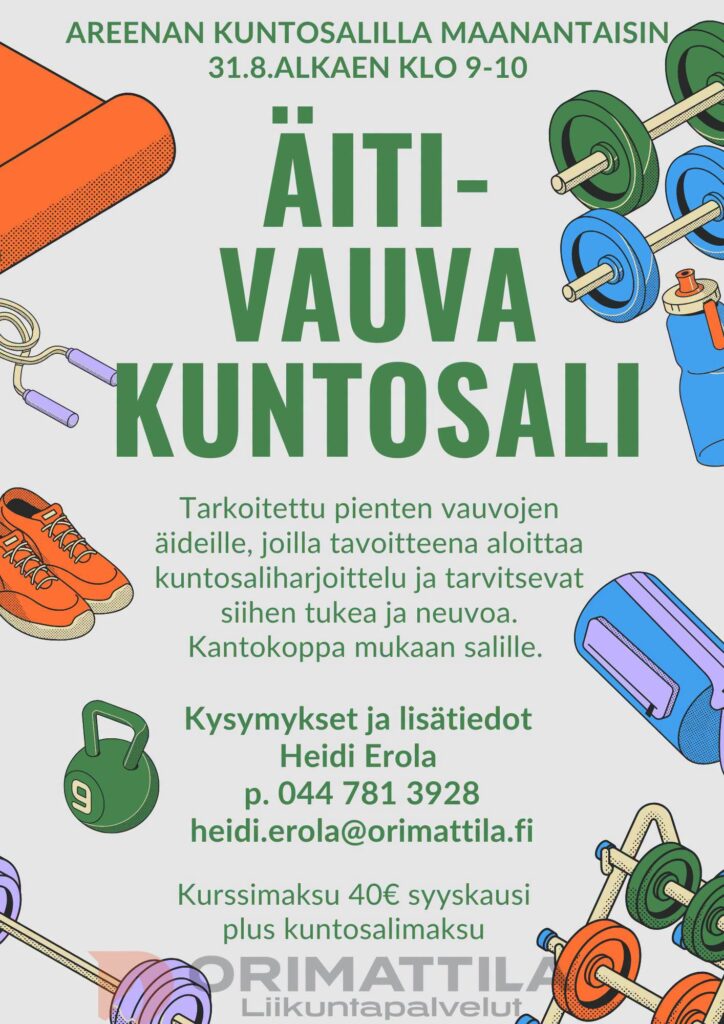 AREENAN KUNTOSALILLA MAANANTAISIN
31.8.ALKAEN KLO 9-10

ÄITI-
VAUVA
KUNTOSALI

Tarkoitettu pienten vauvojen äideille, joilla tavoitteena aloittaa kuntosaliharjoittelu ja tarvitsevat siihen tukea ja neuvoa. Kantokoppa mukaan salille.

Kysymykset ja lisätiedot
Heidi Erola
p. 044 781 3928
heidi.erola@orimattila.fi

Kurssimaksu 40€ syyskausi
plus kuntosalimaksu

9

ORIMATTILA
Liikuntapalvelut